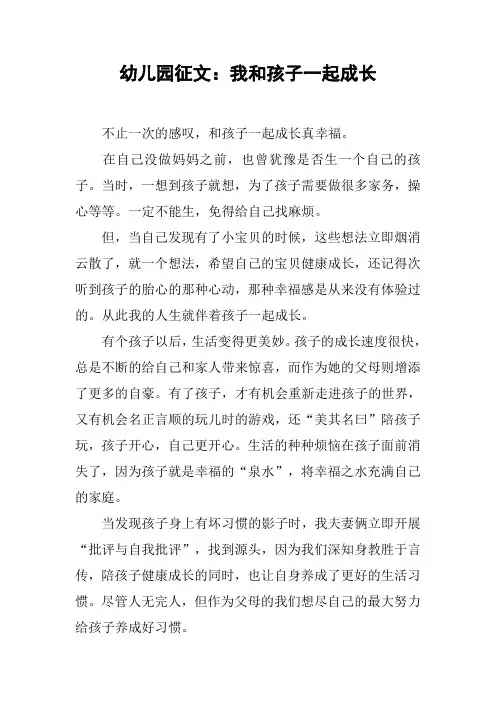 幼儿园征文：我和孩子一起成长

不止一次的感叹，和孩子一起成长真幸福。

在自己没做妈妈之前，也曾犹豫是否生一个自己的孩子。当时，一想到孩子就想，为了孩子需要做很多家务，操心等等。一定不能生，免得给自己找麻烦。

但，当自己发现有了小宝贝的时候，这些想法立即烟消云散了，就一个想法，希望自己的宝贝健康成长，还记得次听到孩子的胎心的那种心动，那种幸福感是从来没有体验过的。从此我的人生就伴着孩子一起成长。

有个孩子以后，生活变得更美妙。孩子的成长速度很快，总是不断的给自己和家人带来惊喜，而作为她的父母则增添了更多的自豪。有了孩子，才有机会重新走进孩子的世界，又有机会名正言顺的玩儿时的游戏，还“美其名曰”陪孩子玩，孩子开心，自己更开心。生活的种种烦恼在孩子面前消失了，因为孩子就是幸福的“泉水”，将幸福之水充满自己的家庭。

当发现孩子身上有坏习惯的影子时，我夫妻俩立即开展“批评与自我批评”，找到源头，因为我们深知身教胜于言传，陪孩子健康成长的同时，也让自身养成了更好的生活习惯。尽管人无完人，但作为父母的我们想尽自己的最大努力给孩子养成好习惯。